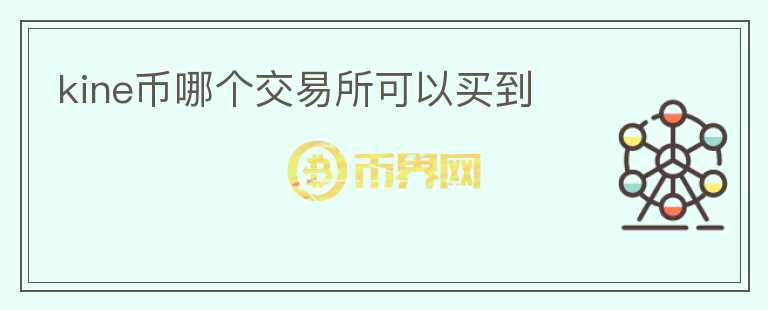 kine币哪个交易所可以买到

币界网